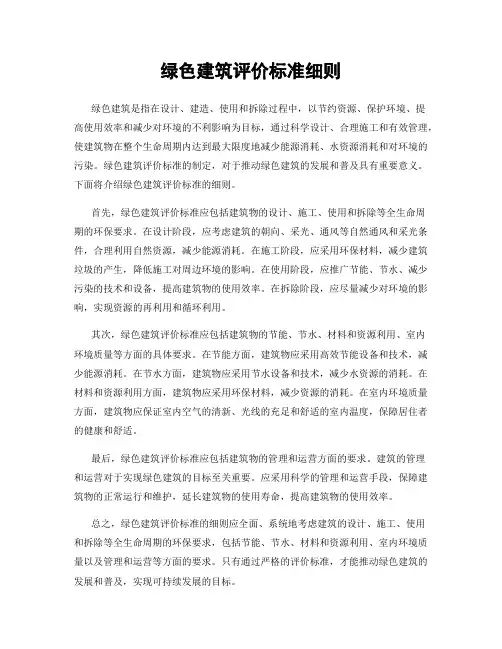 绿色建筑评价标准细则

绿色建筑是指在设计、建造、使用和拆除过程中，以节约资源、保护环境、提高使用效率和减少对环境的不利影响为目标，通过科学设计、合理施工和有效管理，使建筑物在整个生命周期内达到最大限度地减少能源消耗、水资源消耗和对环境的污染。绿色建筑评价标准的制定，对于推动绿色建筑的发展和普及具有重要意义。下面将介绍绿色建筑评价标准的细则。

首先，绿色建筑评价标准应包括建筑物的设计、施工、使用和拆除等全生命周期的环保要求。在设计阶段，应考虑建筑的朝向、采光、通风等自然通风和采光条件，合理利用自然资源，减少能源消耗。在施工阶段，应采用环保材料，减少建筑垃圾的产生，降低施工对周边环境的影响。在使用阶段，应推广节能、节水、减少污染的技术和设备，提高建筑物的使用效率。在拆除阶段，应尽量减少对环境的影响，实现资源的再利用和循环利用。

其次，绿色建筑评价标准应包括建筑物的节能、节水、材料和资源利用、室内环境质量等方面的具体要求。在节能方面，建筑物应采用高效节能设备和技术，减少能源消耗。在节水方面，建筑物应采用节水设备和技术，减少水资源的消耗。在材料和资源利用方面，建筑物应采用环保材料，减少资源的消耗。在室内环境质量方面，建筑物应保证室内空气的清新、光线的充足和舒适的室内温度，保障居住者的健康和舒适。

最后，绿色建筑评价标准应包括建筑物的管理和运营方面的要求。建筑的管理和运营对于实现绿色建筑的目标至关重要。应采用科学的管理和运营手段，保障建筑物的正常运行和维护，延长建筑物的使用寿命，提高建筑物的使用效率。

总之，绿色建筑评价标准的细则应全面、系统地考虑建筑的设计、施工、使用和拆除等全生命周期的环保要求，包括节能、节水、材料和资源利用、室内环境质量以及管理和运营等方面的要求。只有通过严格的评价标准，才能推动绿色建筑的发展和普及，实现可持续发展的目标。